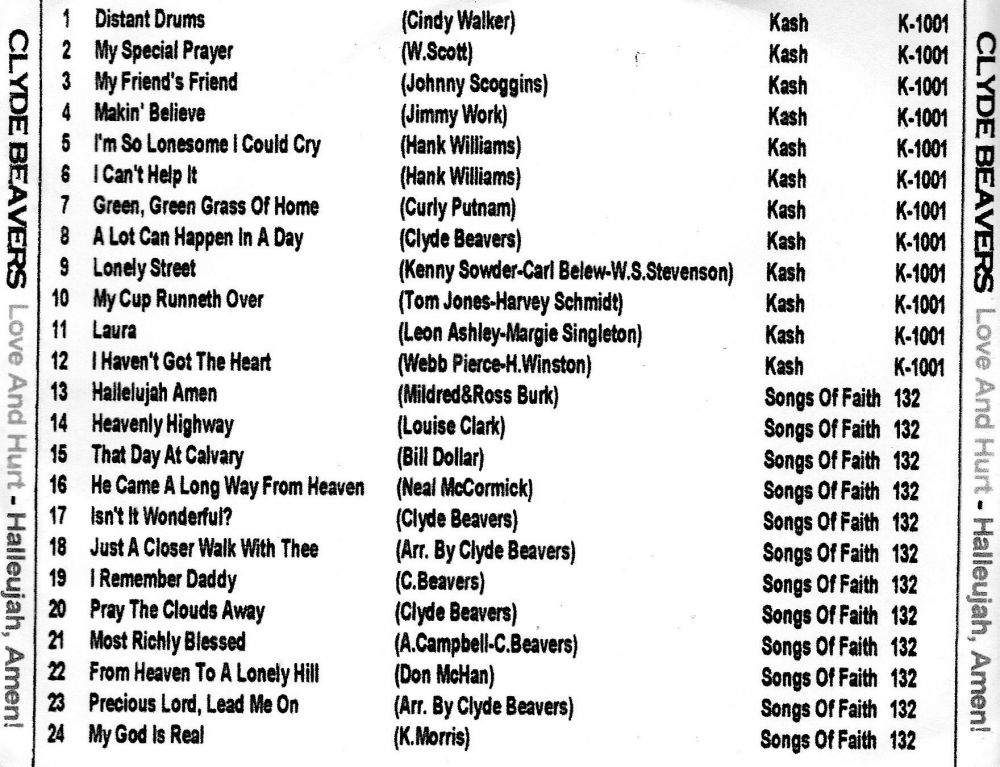 CLYDE BEAVERS Love And Hurt - Halleujah, Amen!

| | | | | |
|---|---|---|---|---|
| 1 | Distant Drums | (Cindy Walker) | Kash | K-1001 |
| 2 | My Special Prayer | (W.Scott) | Kash | K-1001 |
| 3 | My Friend's Friend | (Johnny Scoggins) | Kash | K-1001 |
| 4 | Makin' Believe | (Jimmy Work) | Kash | K-1001 |
| 5 | I'm So Lonesome I Could Cry | (Hank Williams) | Kash | K-1001 |
| 6 | I Can't Help It | (Hank Williams) | Kash | K-1001 |
| 7 | Green, Green Grass Of Home | (Curly Putnam) | Kash | K-1001 |
| 8 | A Lot Can Happen In A Day | (Clyde Beavers) | Kash | K-1001 |
| 9 | Lonely Street | (Kenny Sowder-Carl Belew-W.S.Stevenson) | Kash | K-1001 |
| 10 | My Cup Runneth Over | (Tom Jones-Harvey Schmidt) | Kash | K-1001 |
| 11 | Laura | (Leon Ashley-Margie Singleton) | Kash | K-1001 |
| 12 | I Haven't Got The Heart | (Webb Pierce-H.Winston) | Kash | K-1001 |
| 13 | Hallelujah Amen | (Mildred&Ross Burk) | Songs Of Faith | 132 |
| 14 | Heavenly Highway | (Louise Clark) | Songs Of Faith | 132 |
| 15 | That Day At Calvary | (Bill Dollar) | Songs Of Faith | 132 |
| 16 | He Came A Long Way From Heaven | (Neal McCormick) | Songs Of Faith | 132 |
| 17 | Isn't It Wonderful? | (Clyde Beavers) | Songs Of Faith | 132 |
| 18 | Just A Closer Walk With Thee | (Arr. By Clyde Beavers) | Songs Of Faith | 132 |
| 19 | I Remember Daddy | (C.Beavers) | Songs Of Faith | 132 |
| 20 | Pray The Clouds Away | (Clyde Beavers) | Songs Of Faith | 132 |
| 21 | Most Richly Blessed | (A.Campbell-C.Beavers) | Songs Of Faith | 132 |
| 22 | From Heaven To A Lonely Hill | (Don McHan) | Songs Of Faith | 132 |
| 23 | Precious Lord, Lead Me On | (Arr. By Clyde Beavers) | Songs Of Faith | 132 |
| 24 | My God Is Real | (K.Morris) | Songs Of Faith | 132 |

CLYDE BEAVERS Love And Hurt - Halleujah, Amen!